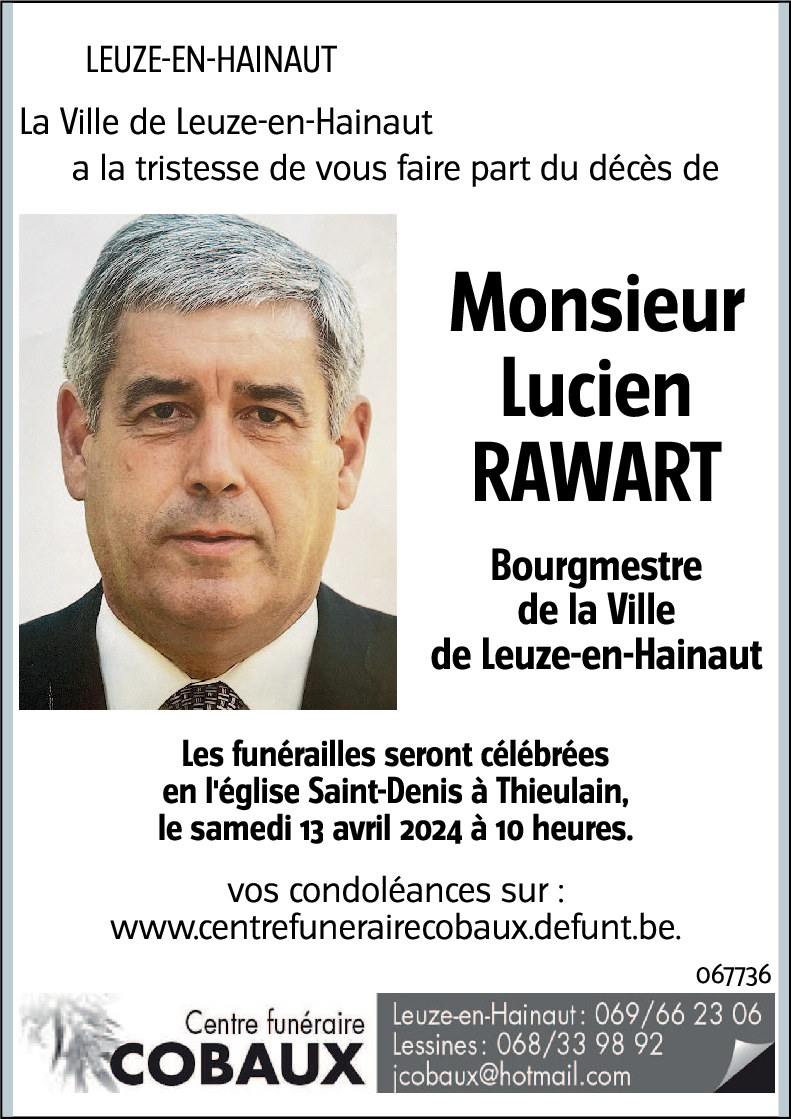 LEUZE-EN-HAINAUT

La Ville de Leuze-en-Hainaut
a la tristesse de vous faire part du décès de

Monsieur
Lucien
RAWART

Bourgmestre
de la Ville
de Leuze-en-Hainaut

Les funérailles seront célébrées
en l'église Saint-Denis à Thieulain,
le samedi 13 avril 2024 à 10 heures.

vos condoléances sur :
www.centrefunerairecobaux.defunt.be.

067736

Centre funéraire
COBAUX

Leuze-en-Hainaut : 069/66 23 06
Lessines : 068/33 98 92
jcobaux@hotmail.com